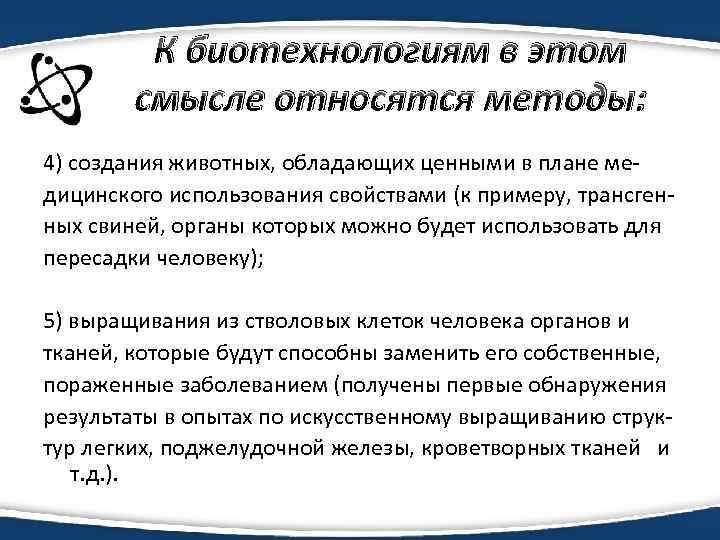 К биотехнологиям в этом смысле относятся методы:

4) создания животных, обладающих ценными в плане медицинского использования свойствами (к примеру, трансгенных свиней, органы которых можно будет использовать для пересадки человеку);

5) выращивания из стволовых клеток человека органов и тканей, которые будут способны заменить его собственные, пораженные заболеванием (получены первые обнаружения результаты в опытах по искусственному выращиванию структур легких, поджелудочной железы, кроветворных тканей и т.д.).